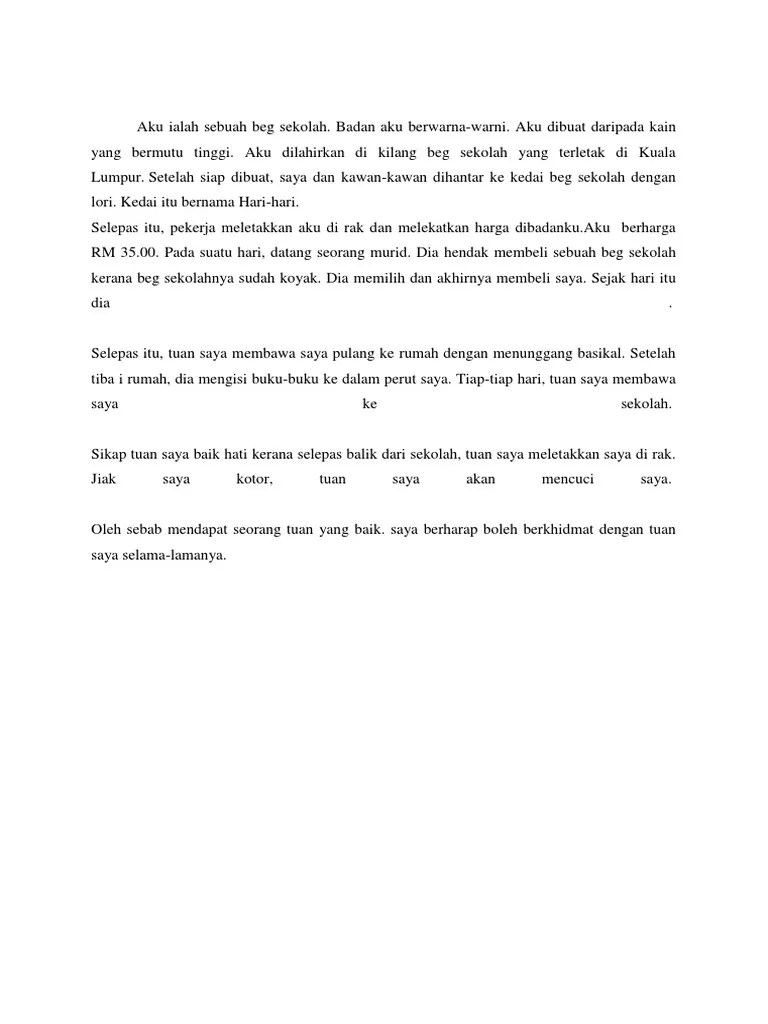 Aku ialah sebuah beg sekolah. Badan aku berwarna-warni. Aku dibuat daripada kain yang bermutu tinggi. Aku dilahirkan di kilang beg sekolah yang terletak di Kuala Lumpur. Setelah siap dibuat, saya dan kawan-kawan dihantar ke kedai beg sekolah dengan lori. Kedai itu bernama Hari-hari.
Selepas itu, pekerja meletakkan aku di rak dan melekatkan harga dibadanku.Aku berharga RM 35.00. Pada suatu hari, datang seorang murid. Dia hendak membeli sebuah beg sekolah kerana beg sekolahnya sudah koyak. Dia memilih dan akhirnya membeli saya. Sejak hari itu dia .

Selepas itu, tuan saya membawa saya pulang ke rumah dengan menunggang basikal. Setelah tiba i rumah, dia mengisi buku-buku ke dalam perut saya. Tiap-tiap hari, tuan saya membawa saya ke sekolah.

Sikap tuan saya baik hati kerana selepas balik dari sekolah, tuan saya meletakkan saya di rak. Jiak saya kotor, tuan saya akan mencuci saya.

Oleh sebab mendapat seorang tuan yang baik. saya berharap boleh berkhidmat dengan tuan saya selama-lamanya.